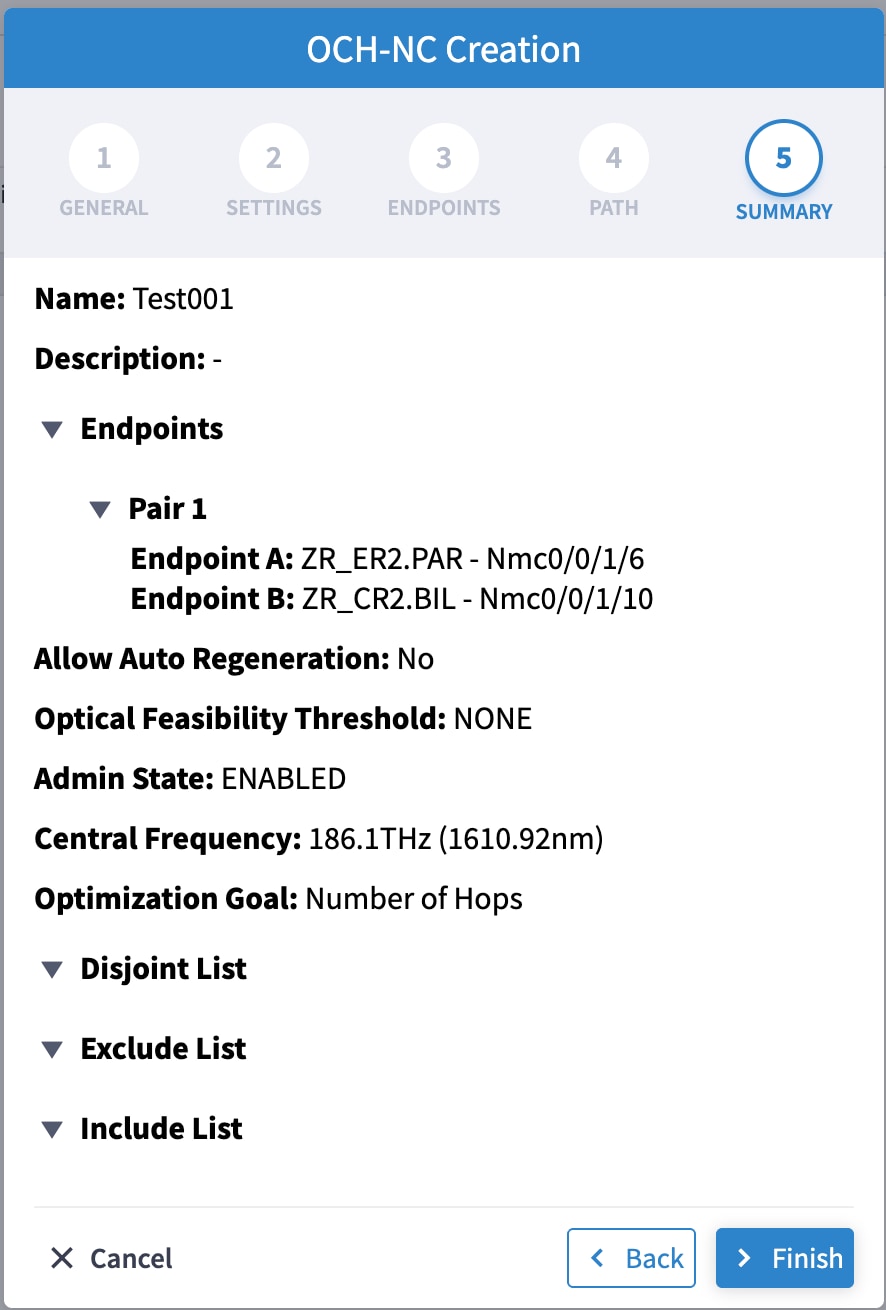 OCH-NC Creation

1 GENERAL

2 SETTINGS

3 ENDPOINTS

4 PATH

5 SUMMARY

Name: Test001

Description: -

Endpoints

Pair 1

Endpoint A: ZR_ER2.PAR - Nmc0/0/1/6
Endpoint B: ZR_CR2.BIL - Nmc0/0/1/10

Allow Auto Regeneration: No

Optical Feasibility Threshold: NONE

Admin State: ENABLED

Central Frequency: 186.1THz (1610.92nm)

Optimization Goal: Number of Hops

Disjoint List

Exclude List

Include List

Cancel

Back

Finish